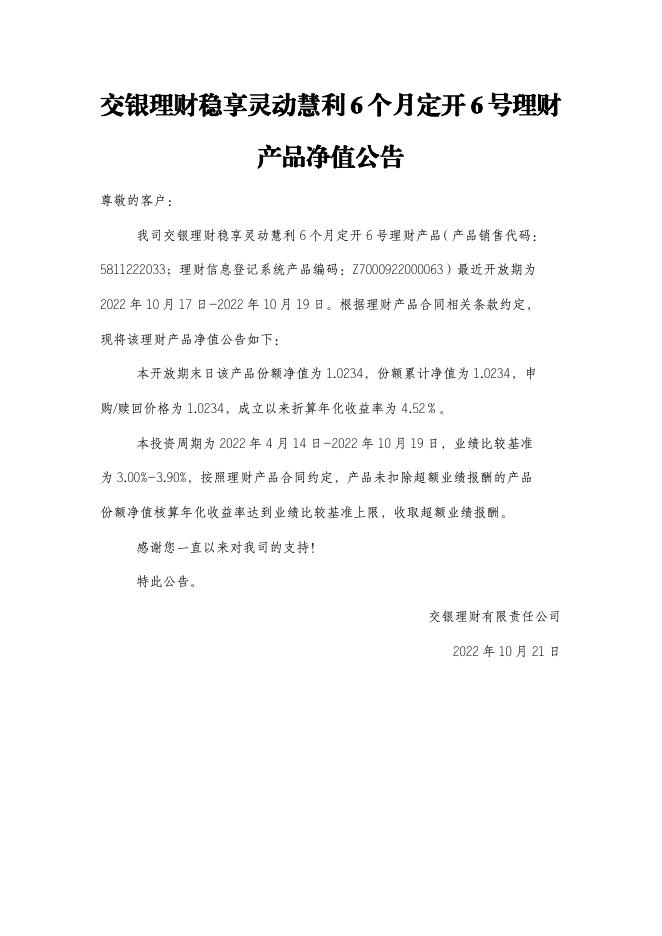 交银理财稳享灵动慧利6个月定开6号理财产品净值公告

尊敬的客户：

我司交银理财稳享灵动慧利6个月定开6号理财产品（产品销售代码：5811222033；理财信息登记系统产品编码：Z7000922000063）最近开放期为2022年10月17日-2022年10月19日。根据理财产品合同相关条款约定，现将该理财产品净值公告如下：

本开放期末日该产品份额净值为1.0234，份额累计净值为1.0234，申购/赎回价格为1.0234，成立以来折算年化收益率为4.52%。

本投资周期为2022年4月14日-2022年10月19日，业绩比较基准为3.00%-3.90%，按照理财产品合同约定，产品未扣除超额业绩报酬的产品份额净值核算年化收益率达到业绩比较基准上限，收取超额业绩报酬。

感谢您一直以来对我司的支持！

特此公告。

交银理财有限责任公司

2022年10月21日